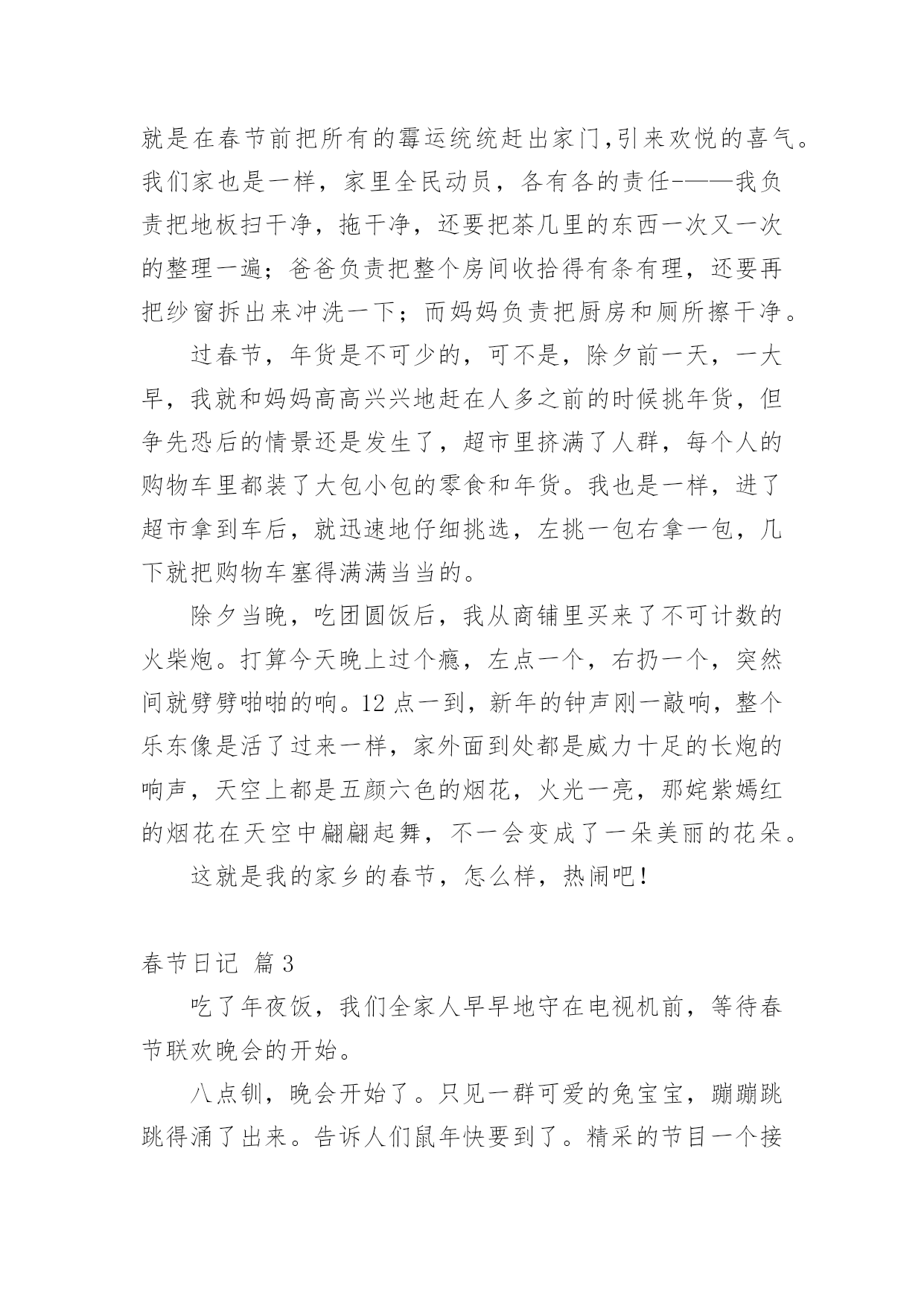 就是在春节前把所有的霉运统统赶出家门,引来欢悦的喜气。我们家也是一样，家里全民动员，各有各的责任-——我负责把地板扫干净，拖干净，还要把茶几里的东西一次又一次的整理一遍；爸爸负责把整个房间收拾得有条有理，还要再把纱窗拆出来冲洗一下；而妈妈负责把厨房和厕所擦干净。

过春节，年货是不可少的，可不是，除夕前一天，一大早，我就和妈妈高高兴兴地赶在人多之前的时候挑年货，但争先恐后的情景还是发生了，超市里挤满了人群，每个人的购物车里都装了大包小包的零食和年货。我也是一样，进了超市拿到车后，就迅速地仔细挑选，左挑一包右拿一包，几下就把购物车塞得满满当当的。

除夕当晚，吃团圆饭后，我从商铺里买来了不可计数的火柴炮。打算今天晚上过个瘾，左点一个，右扔一个，突然间就劈劈啪啪的响。12 点一到，新年的钟声刚一敲响，整个乐东像是活了过来一样，家外面到处都是威力十足的长炮的响声，天空上都是五颜六色的烟花，火光一亮，那姹紫嫣红的烟花在天空中翩翩起舞，不一会变成了一朵美丽的花朵。

这就是我的家乡的春节，怎么样，热闹吧!

春节日记 篇 3

吃了年夜饭，我们全家人早早地守在电视机前，等待春节联欢晚会的开始。

八点钏，晚会开始了。只见一群可爱的兔宝宝，蹦蹦跳跳得涌了出来。告诉人们鼠年快要到了。精采的节目一个接